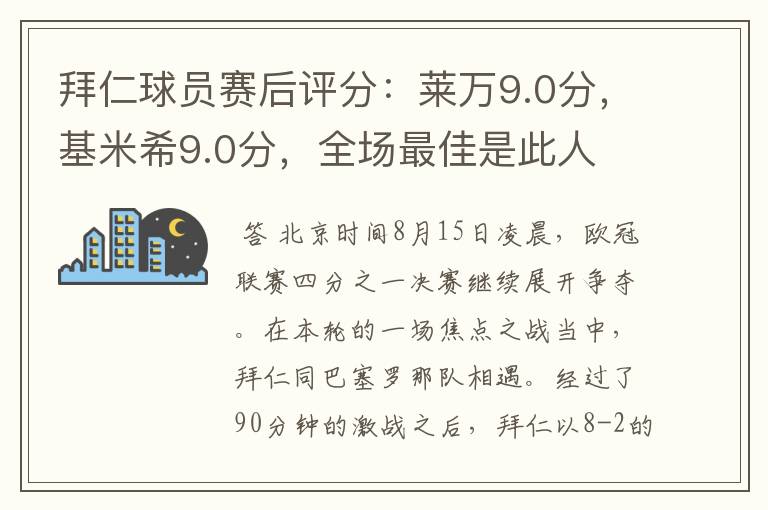 拜仁球员赛后评分：莱万9.0分，基米希9.0分，全场最佳是此人

答 北京时间8月15日凌晨，欧冠联赛四分之一决赛继续展开争夺。在本轮的一场焦点之战当中，拜仁同巴塞罗那队相遇。经过了90分钟的激战之后，拜仁以8-2的